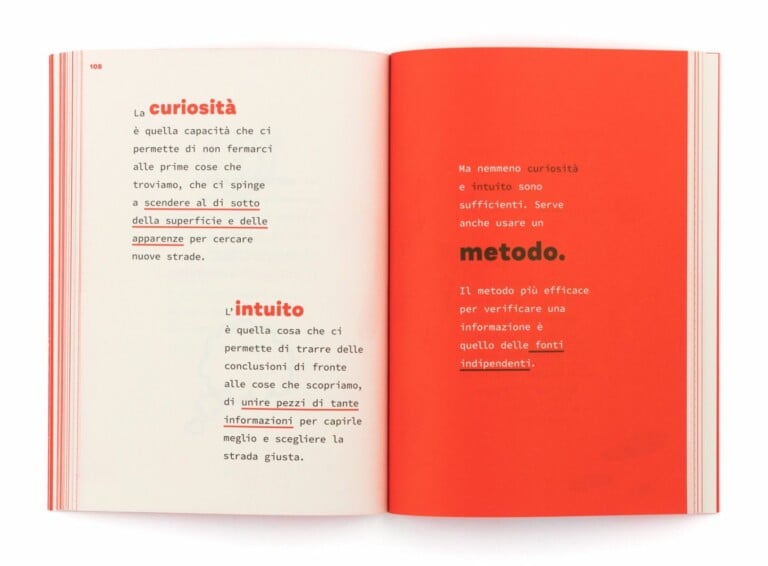 108

La curiosità è quella capacità che ci permette di non fermarci alle prime cose che troviamo, che ci spinge a scendere al di sotto della superficie e delle apparenze per cercare nuove strade.

L'intuito è quella cosa che ci permette di trarre delle conclusioni di fronte alle cose che scopriamo, di unire pezzi di tante informazioni per capirle meglio e scegliere la strada giusta.

Ma nemmeno curiosità e intuito sono sufficienti. Serve anche usare un

metodo.

Il metodo più efficace per verificare una informazione è quello delle fonti indipendenti.